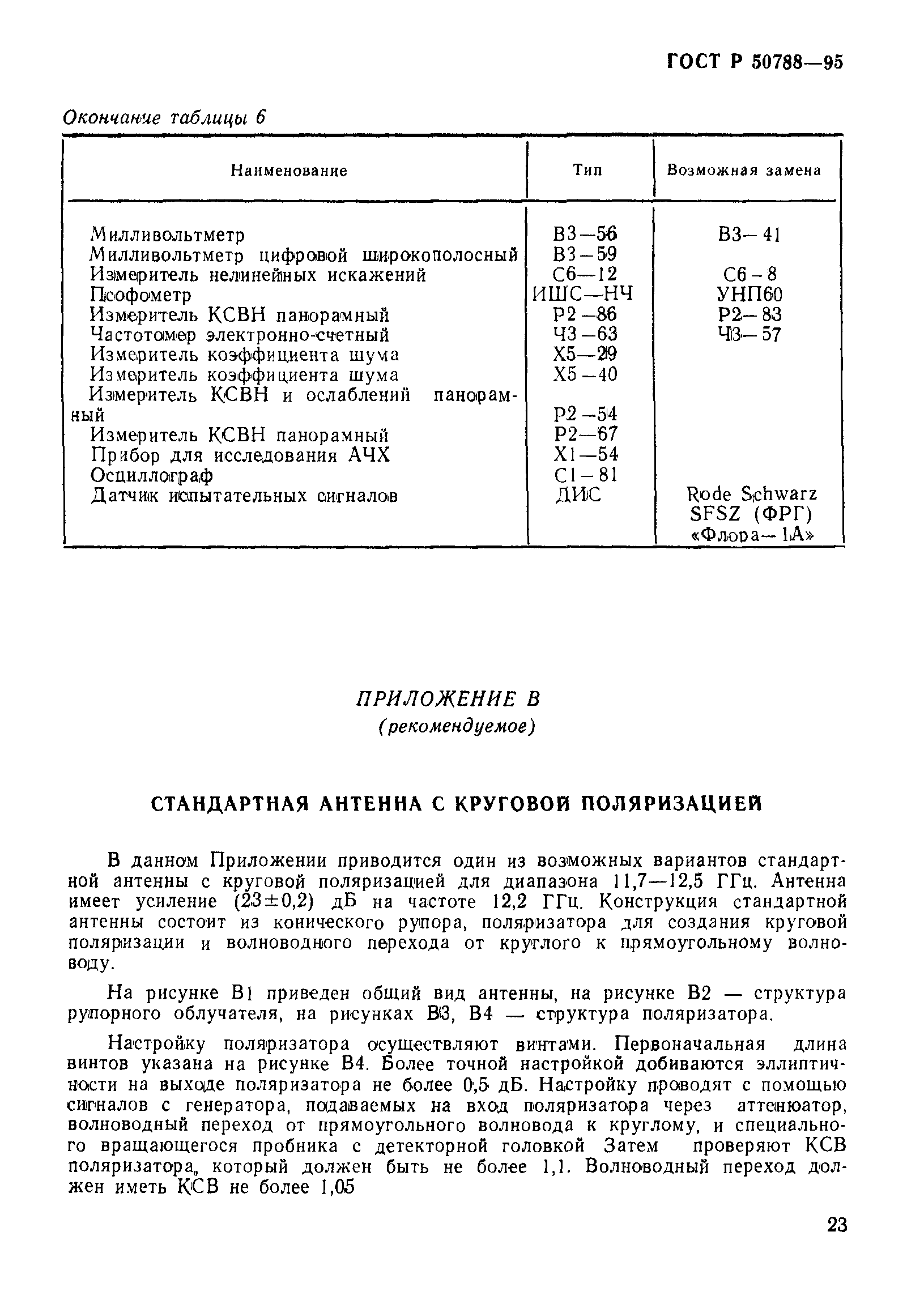 ГОСТ Р 50788—95

Окончание таблицы 6

| Наименование | Тип | Возможная замена |
|---|---|---|
| Милливольтметр | В3—56 | В3—41 |
| Милливольтметр цифровой широкополосный | В3—59 | |
| Измеритель нелинейных искажений | С6—12 | С6—8 |
| Псофометр | ИШС—НЧ | УНП60 |
| Измеритель КСВН панорамный | Р2—86 | Р2—83 |
| Частотомер электронно-счетный | Ч3—63 | Ч3—57 |
| Измеритель коэффициента шума | Х5—29 | |
| Измеритель коэффициента шума | Х5—40 | |
| Измеритель КСВН и ослаблений панорамный | Р2—54 | |
| Измеритель КСВН панорамный | Р2—67 | |
| Прибор для исследования АЧХ | Х1—54 | |
| Осциллограф | С1—81 | |
| Датчик испытательных сигналов | ДИС | Rode Schwarz SFSZ (ФРГ) «Флора—1А» |

ПРИЛОЖЕНИЕ В
(рекомендуемое)

СТАНДАРТНАЯ АНТЕННА С КРУГОВОЙ ПОЛЯРИЗАЦИЕЙ

В данном Приложении приводится один из возможных вариантов стандартной антенны с круговой поляризацией для диапазона 11,7—12,5 ГГц. Антенна имеет усиление (23±0,2) дБ на частоте 12,2 ГГц. Конструкция стандартной антенны состоит из конического рупора, поляризатора для создания круговой поляризации и волноводного перехода от круглого к прямоугольному волноводу.

На рисунке В1 приведен общий вид антенны, на рисунке В2 — структура рупорного облучателя, на рисунках В3, В4 — структура поляризатора.

Настройку поляризатора осуществляют винтами. Первоначальная длина винтов указана на рисунке В4. Более точной настройкой добиваются эллиптичности на выходе поляризатора не более 0,5 дБ. Настройку проводят с помощью сигналов с генератора, подаваемых на вход поляризатора через аттенюатор, волноводный переход от прямоугольного волновода к круглому, и специального вращающегося пробника с детекторной головкой Затем проверяют КСВ поляризатора, который должен быть не более 1,1. Волноводный переход должен иметь КСВ не более 1,05

23